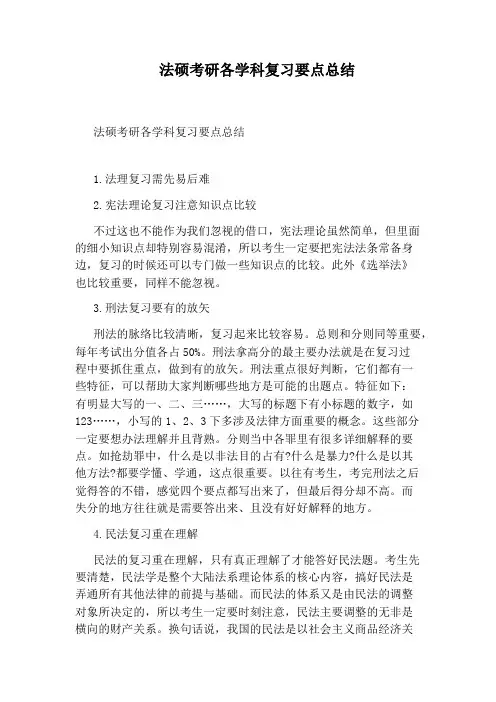 法硕考研各学科复习要点总结

法硕考研各学科复习要点总结

1.法理复习需先易后难

2.宪法理论复习注意知识点比较

不过这也不能作为我们忽视的借口，宪法理论虽然简单，但里面的细小知识点却特别容易混淆，所以考生一定要把宪法法条常备身边，复习的时候还可以专门做一些知识点的比较。此外《选举法》也比较重要，同样不能忽视。

3.刑法复习要有的放矢

刑法的脉络比较清晰，复习起来比较容易。总则和分则同等重要，每年考试出分值各占50%。刑法拿高分的最主要办法就是在复习过程中要抓住重点，做到有的放矢。刑法重点很好判断，它们都有一些特征，可以帮助大家判断哪些地方是可能的出题点。特征如下：有明显大写的一、二、三……，大写的标题下有小标题的数字，如123……，小写的1、2、3下多涉及法律方面重要的概念。这些部分一定要想办法理解并且背熟。分则当中各罪里有很多详细解释的要点。如抢劫罪中，什么是以非法目的占有?什么是暴力?什么是以其他方法?都要学懂、学通，这点很重要。以往有考生，考完刑法之后觉得答的不错，感觉四个要点都写出来了，但最后得分却不高。而失分的地方往往就是需要答出来、且没有好好解释的地方。

4.民法复习重在理解

民法的复习重在理解，只有真正理解了才能答好民法题。考生先要清楚，民法学是整个大陆法系理论体系的核心内容，搞好民法是弄通所有其他法律的前提与基础。而民法的体系又是由民法的调整对象所决定的，所以考生一定要时刻注意，民法主要调整的无非是横向的财产关系。换句话说，我国的民法是以社会主义商品经济关